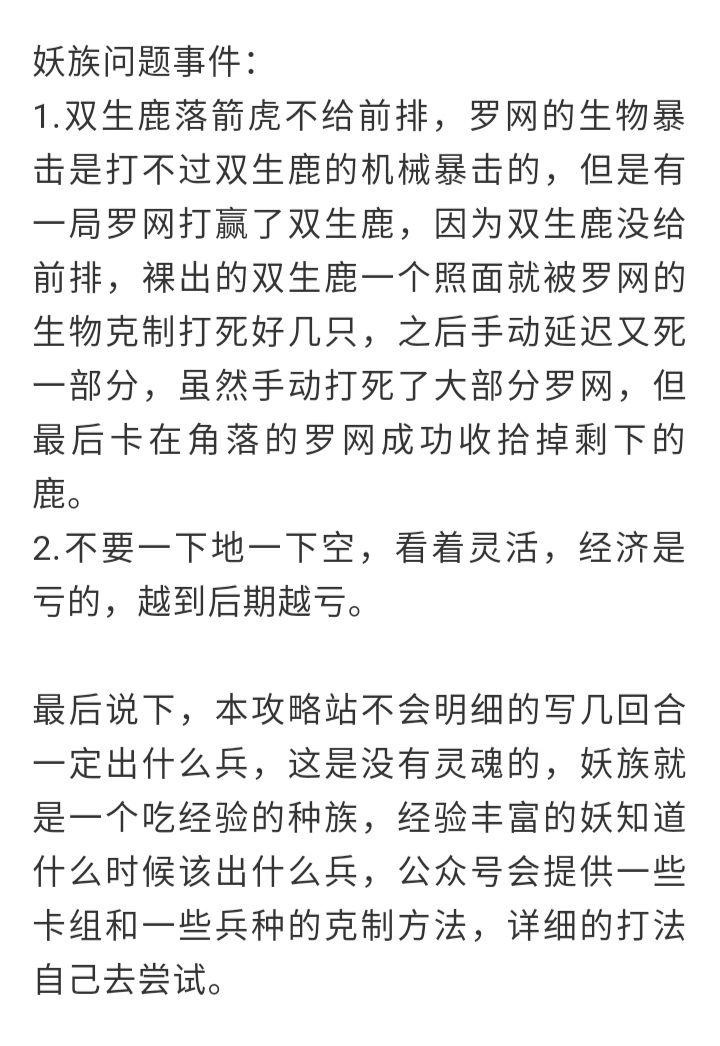 妖族问题事件：
1.双生鹿落箭虎不给前排，罗网的生物暴击是打不过双生鹿的机械暴击的，但是有一局罗网打赢了双生鹿，因为双生鹿没给前排，裸出的双生鹿一个照面就被罗网的生物克制打死好几只，之后手动延迟又死一部分，虽然手动打死了大部分罗网，但最后卡在角落的罗网成功收拾掉剩下的鹿。
2.不要一下地一下空，看着灵活，经济是亏的，越到后期越亏。

最后说下，本攻略站不会明细的写几回合一定出什么兵，这是没有灵魂的，妖族就是一个吃经验的种族，经验丰富的妖知道什么时候该出什么兵，公众号会提供一些卡组和一些兵种的克制方法，详细的打法自己去尝试。